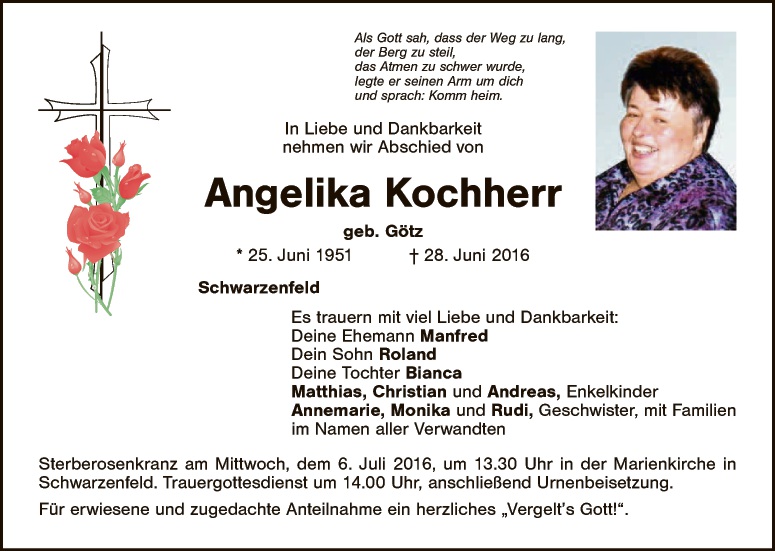 Als Gott sah, dass der Weg zu lang,
der Berg zu steil,
das Atmen zu schwer wurde,
legte er seinen Arm um dich
und sprach: Komm heim.

In Liebe und Dankbarkeit
nehmen wir Abschied von

Angelika Kochherr

geb. Götz

* 25. Juni 1951 † 28. Juni 2016

Schwarzenfeld

Es trauern mit viel Liebe und Dankbarkeit:
Deine Ehemann Manfred
Dein Sohn Roland
Deine Tochter Bianca
Matthias, Christian und Andreas, Enkelkinder
Annemarie, Monika und Rudi, Geschwister, mit Familien
im Namen aller Verwandten

Sterberosenkranz am Mittwoch, dem 6. Juli 2016, um 13.30 Uhr in der Marienkirche in Schwarzenfeld. Trauergottesdienst um 14.00 Uhr, anschließend Urnenbeisetzung.

Für erwiesene und zugedachte Anteilnahme ein herzliches „Vergelt's Gott!“.